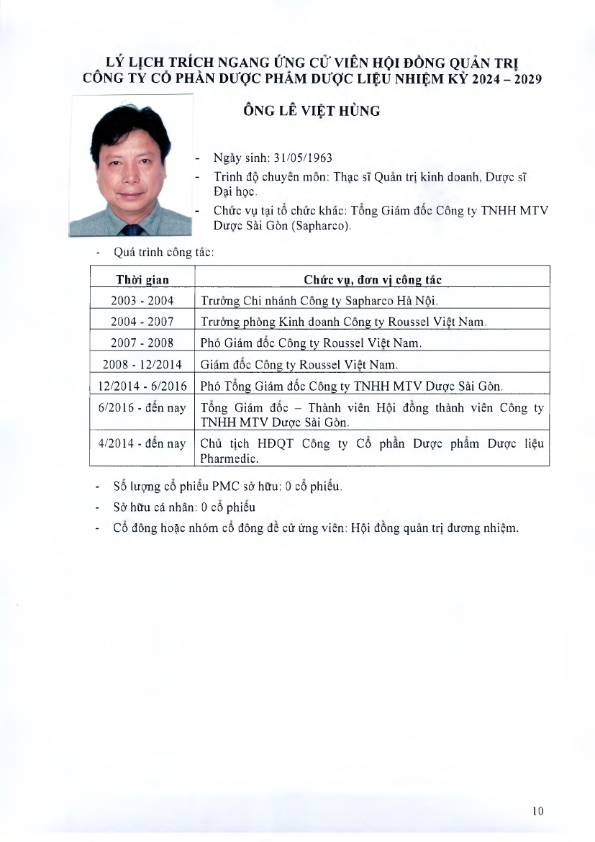 LÝ LỊCH TRÍCH NGANG ỨNG CỬ VIÊN HỘI ĐỒNG QUẢN TRỊ
CÔNG TY CỔ PHẦN DƯỢC PHẨM DƯỢC LIỆU NHIỆM KỲ 2024 – 2029

ÔNG LÊ VIỆT HÙNG

- Ngày sinh: 31/05/1963
- Trình độ chuyên môn: Thạc sĩ Quản trị kinh doanh, Dược sĩ Đại học.
- Chức vụ tại tổ chức khác: Tổng Giám đốc Công ty TNHH MTV Dược Sài Gòn (Sapharco).

- Quá trình công tác:

| Thời gian | Chức vụ, đơn vị công tác |
|---|---|
| 2003 - 2004 | Trưởng Chi nhánh Công ty Sapharco Hà Nội. |
| 2004 - 2007 | Trưởng phòng Kinh doanh Công ty Roussel Việt Nam. |
| 2007 - 2008 | Phó Giám đốc Công ty Roussel Việt Nam. |
| 2008 - 12/2014 | Giám đốc Công ty Roussel Việt Nam. |
| 12/2014 - 6/2016 | Phó Tổng Giám đốc Công ty TNHH MTV Dược Sài Gòn. |
| 6/2016 - đến nay | Tổng Giám đốc – Thành viên Hội đồng thành viên Công ty TNHH MTV Dược Sài Gòn. |
| 4/2014 - đến nay | Chủ tịch HĐQT Công ty Cổ phần Dược phẩm Dược liệu Pharmedic. |

- Số lượng cổ phiếu PMC sở hữu: 0 cổ phiếu.
- Sở hữu cá nhân: 0 cổ phiếu
- Cổ đông hoặc nhóm cổ đông đề cử ứng viên: Hội đồng quản trị đương nhiệm.

10